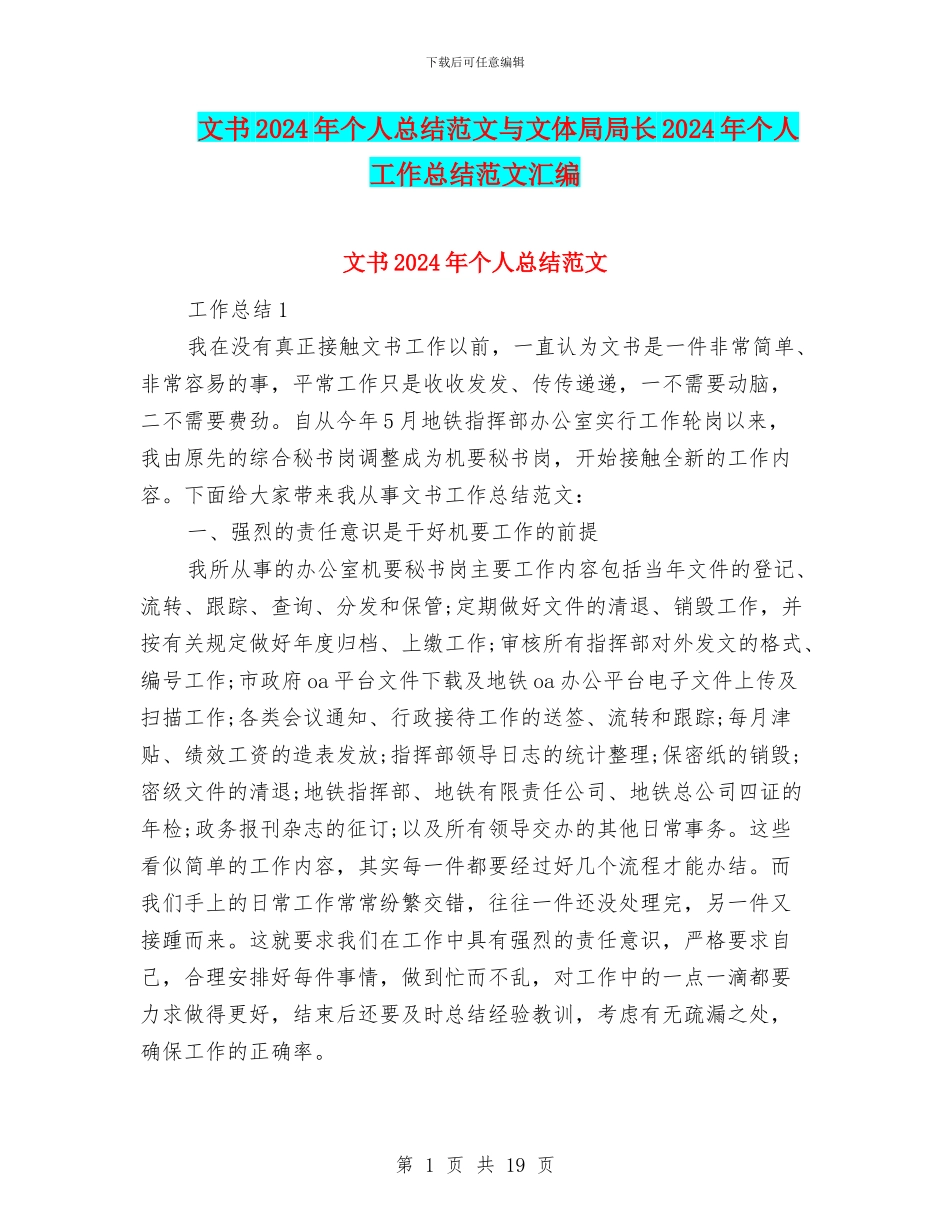 下载后可任意编辑

文书2024年个人总结范文与文体局局长2024年个人工作总结范文汇编

文书2024年个人总结范文

工作总结1

我在没有真正接触文书工作以前，一直认为文书是一件非常简单、非常容易的事，平常工作只是收收发发、传传递递，一不需要动脑，二不需要费劲。自从今年5月地铁指挥部办公室实行工作轮岗以来，我由原先的综合秘书岗调整成为机要秘书岗，开始接触全新的工作内容。下面给大家带来我从事文书工作总结范文：

一、强烈的责任意识是干好机要工作的前提

我所从事的办公室机要秘书岗主要工作内容包括当年文件的登记、流转、跟踪、查询、分发和保管;定期做好文件的清退、销毁工作，并按有关规定做好年度归档、上缴工作;审核所有指挥部对外发文的格式、编号工作;市政府oa平台文件下载及地铁oa办公平台电子文件上传及扫描工作;各类会议通知、行政接待工作的送签、流转和跟踪;每月津贴、绩效工资的造表发放;指挥部领导日志的统计整理;保密纸的销毁;密级文件的清退;地铁指挥部、地铁有限责任公司、地铁总公司四证的年检;政务报刊杂志的征订;以及所有领导交办的其他日常事务。这些看似简单的工作内容，其实每一件都要经过好几个流程才能办结。而我们手上的日常工作常常纷繁交错，往往一件还没处理完，另一件又接踵而来。这就要求我们在工作中具有强烈的责任意识，严格要求自己，合理安排好每件事情，做到忙而不乱，对工作中的一点一滴都要力求做得更好，结束后还要及时总结经验教训，考虑有无疏漏之处，确保工作的正确率。

第 1 页 共 19 页